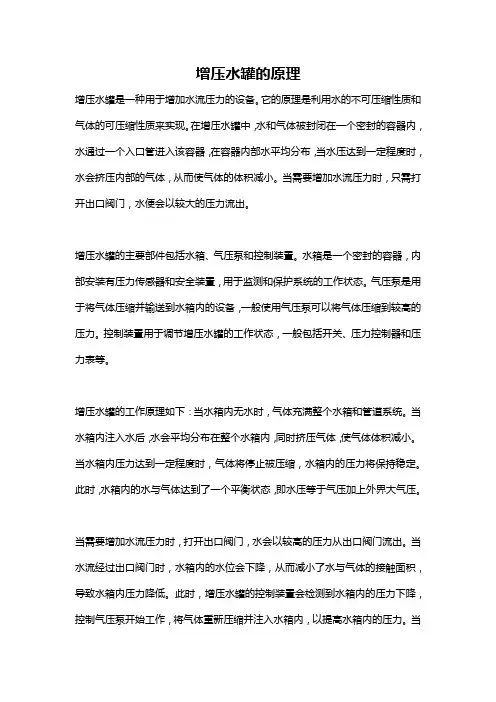 增压水罐的原理

增压水罐是一种用于增加水流压力的设备。它的原理是利用水的不可压缩性质和气体的可压缩性质来实现。在增压水罐中，水和气体被封闭在一个密封的容器内，水通过一个入口管进入该容器，在容器内部水平均分布，当水压达到一定程度时，水会挤压内部的气体，从而使气体的体积减小。当需要增加水流压力时，只需打开出口阀门，水便会以较大的压力流出。

增压水罐的主要部件包括水箱、气压泵和控制装置。水箱是一个密封的容器，内部安装有压力传感器和安全装置，用于监测和保护系统的工作状态。气压泵是用于将气体压缩并输送到水箱内的设备，一般使用气压泵可以将气体压缩到较高的压力。控制装置用于调节增压水罐的工作状态，一般包括开关、压力控制器和压力表等。

增压水罐的工作原理如下：当水箱内无水时，气体充满整个水箱和管道系统。当水箱内注入水后，水会平均分布在整个水箱内，同时挤压气体，使气体体积减小。当水箱内压力达到一定程度时，气体将停止被压缩，水箱内的压力将保持稳定。此时，水箱内的水与气体达到了一个平衡状态，即水压等于气压加上外界大气压。

当需要增加水流压力时，打开出口阀门，水会以较高的压力从出口阀门流出。当水流经过出口阀门时，水箱内的水位会下降，从而减小了水与气体的接触面积，导致水箱内压力降低。此时，增压水罐的控制装置会检测到水箱内的压力下降，控制气压泵开始工作，将气体重新压缩并注入水箱内，以提高水箱内的压力。当